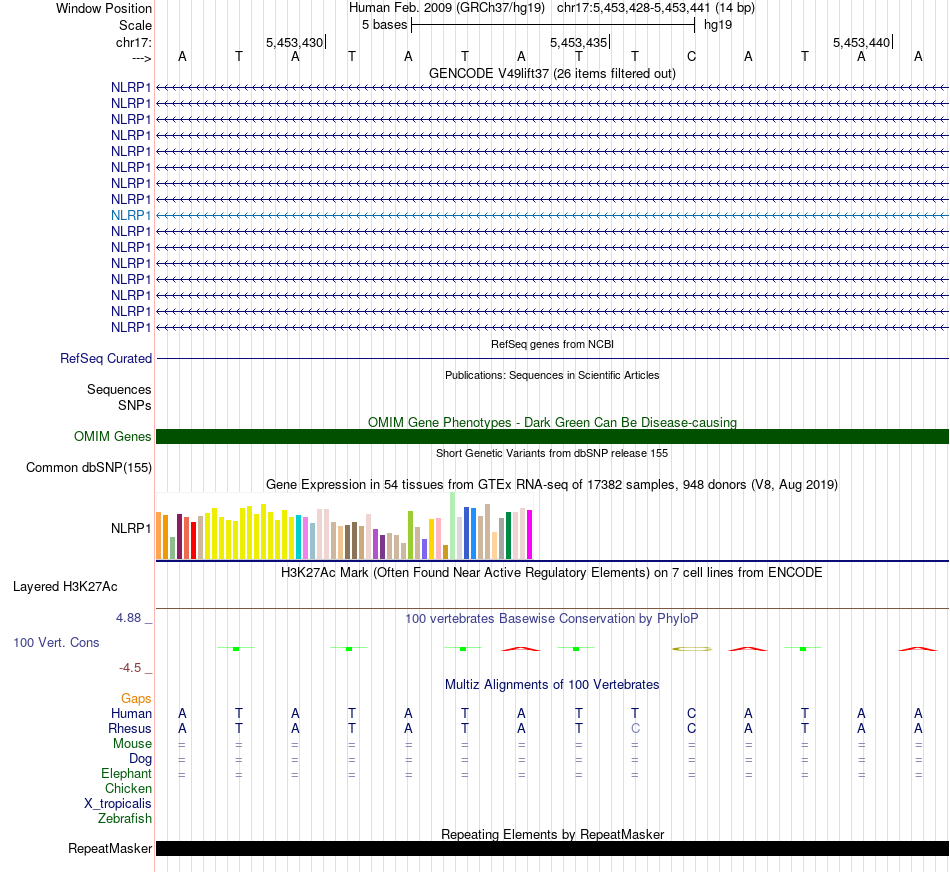 Window Position Human Feb. 2009 (GRCh37/hg19) chr17:5,453,428-5,453,441 (14 bp)
Scale 5 bases hg19
chr17: 5,453,430 5,453,435 5,453,440
---> A T A T A T A T T C A T A A

GENCODE V49lift37 (26 items filtered out)
NLRP1
NLRP1
NLRP1
NLRP1
NLRP1
NLRP1
NLRP1
NLRP1
NLRP1
NLRP1
NLRP1
NLRP1
NLRP1
NLRP1
NLRP1
NLRP1

RefSeq genes from NCBI
RefSeq Curated

Publications: Sequences in Scientific Articles
Sequences
SNPs

OMIM Gene Phenotypes - Dark Green Can Be Disease-causing
OMIM Genes

Short Genetic Variants from dbSNP release 155
Common dbSNP(155)

Gene Expression in 54 tissues from GTEx RNA-seq of 17382 samples, 948 donors (V8, Aug 2019)
NLRP1

H3K27Ac Mark (Often Found Near Active Regulatory Elements) on 7 cell lines from ENCODE
Layered H3K27Ac

4.88 _ 100 vertebrates Basewise Conservation by PhyloP
100 Vert. Cons
-4.5 _

Multiz Alignments of 100 Vertebrates
Gaps
Human A T A T A T A T T C A T A A
Rhesus A T A T A T A T C C A T A A
Mouse = = = = = = = = = = = = = =
Dog = = = = = = = = = = = = = =
Elephant = = = = = = = = = = = = = =
Chicken
X_tropicalis
Zebrafish

Repeating Elements by RepeatMasker
RepeatMasker